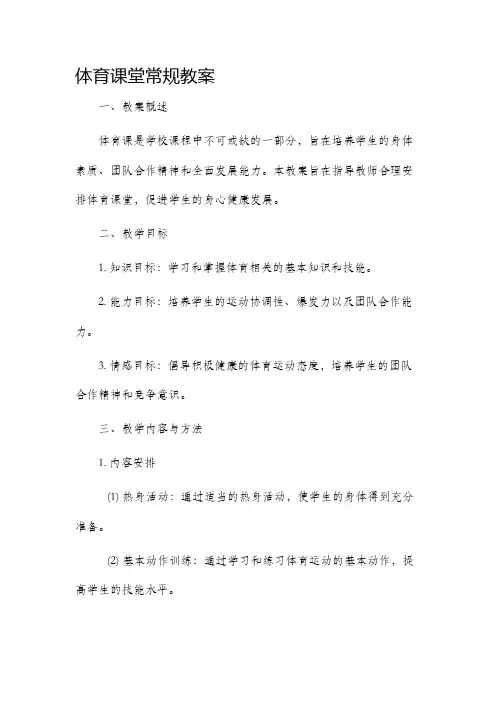 体育课堂常规教案

一、教案概述

体育课是学校课程中不可或缺的一部分，旨在培养学生的身体素质、团队合作精神和全面发展能力。本教案旨在指导教师合理安排体育课堂，促进学生的身心健康发展。

二、教学目标

1. 知识目标：学习和掌握体育相关的基本知识和技能。

2. 能力目标：培养学生的运动协调性、爆发力以及团队合作能力。

3. 情感目标：倡导积极健康的体育运动态度，培养学生的团队合作精神和竞争意识。

三、教学内容与方法

1. 内容安排

(1) 热身活动：通过适当的热身活动，使学生的身体得到充分准备。

(2) 基本动作训练：通过学习和练习体育运动的基本动作，提高学生的技能水平。